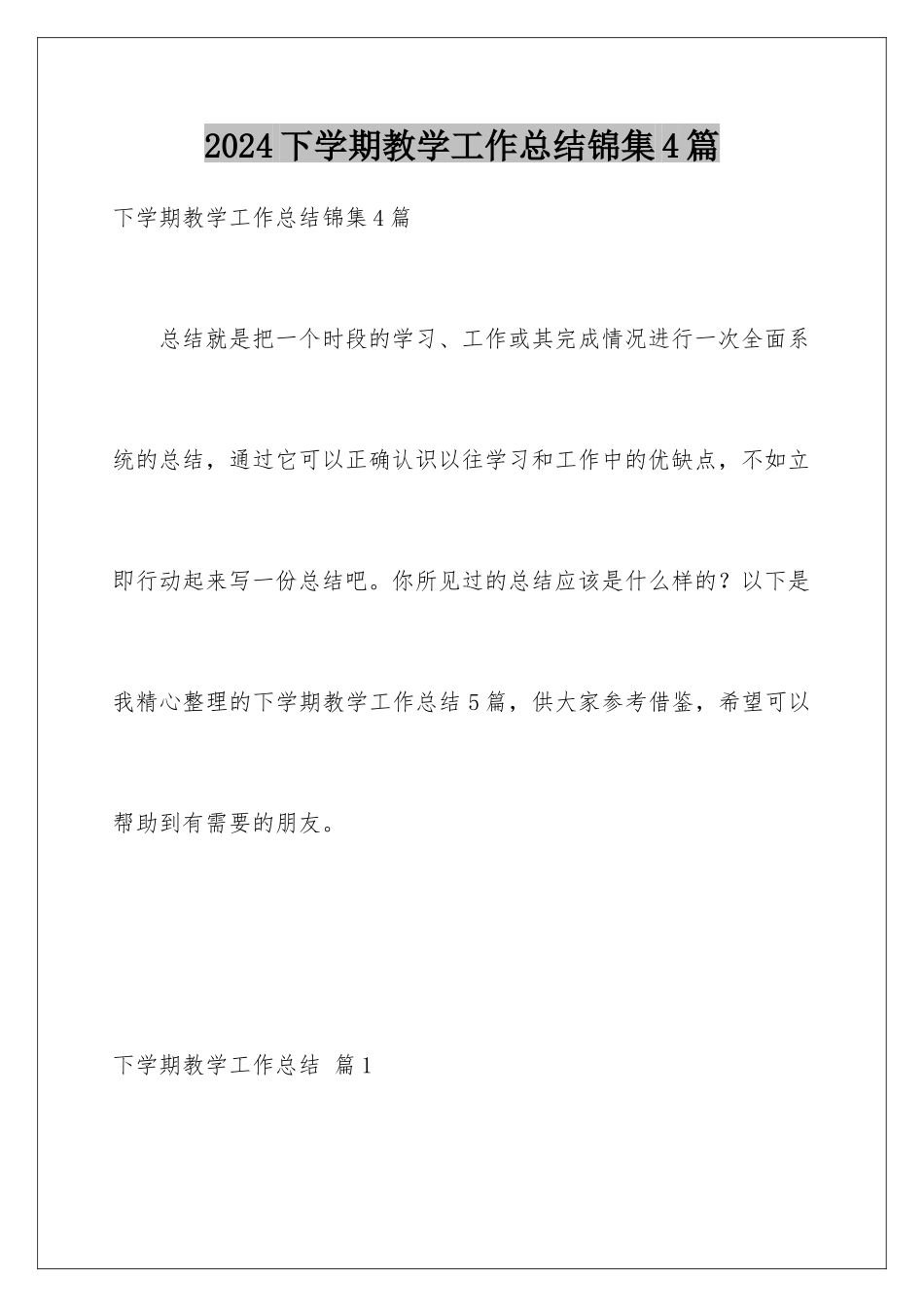 2024下学期教学工作总结锦集4篇

下学期教学工作总结锦集4篇

总结就是把一个时段的学习、工作或其完成情况进行一次全面系统的总结，通过它可以正确认识以往学习和工作中的优缺点，不如立即行动起来写一份总结吧。你所见过的总结应该是什么样的？以下是我精心整理的下学期教学工作总结5篇，供大家参考借鉴，希望可以帮助到有需要的朋友。

下学期教学工作总结 篇1